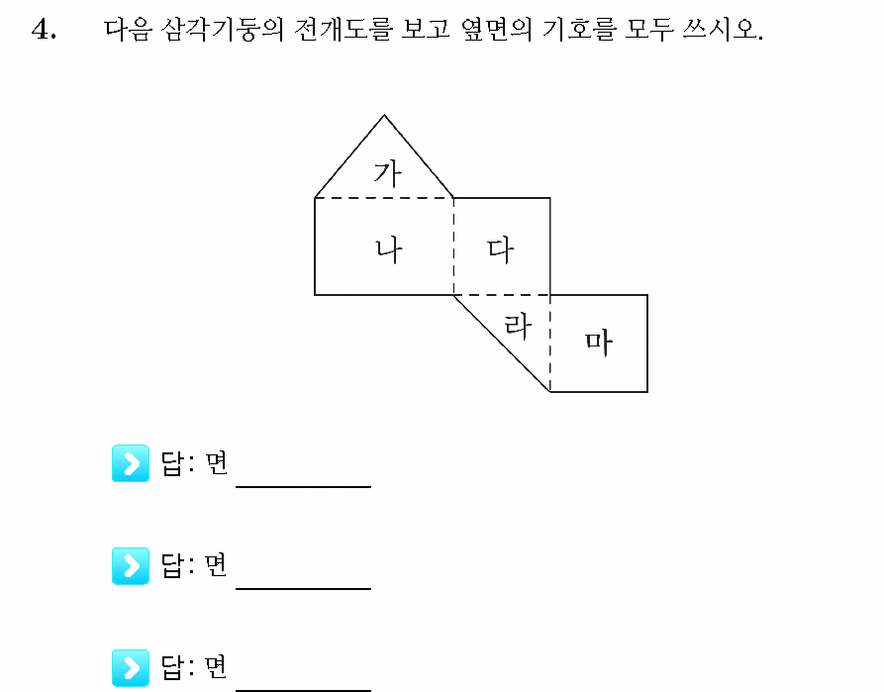 4. 다음 삼각기둥의 전개도를 보고 옆면의 기호를 모두 쓰시오.

가
나
다
라
마

답: 면 ________

답: 면 ________

답: 면 ________